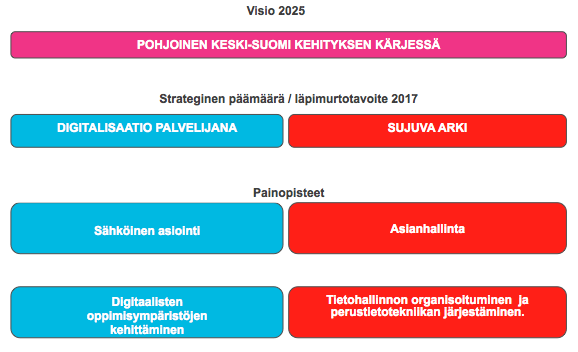 Visio 2025

POHJOINEN KESKI-SUOMI KEHITYKSEN KÄRJESSÄ

Strateginen päämäärä / läpimurtotavoite 2017

DIGITALISAATIO PALVELIJANA

SUJUVA ARKI

Painopisteet

Sähköinen asiointi

Asianhallinta

Digitaalisten oppimisympäristöjen kehittäminen

Tietohallinnon organisoituminen ja perustietotekniikan järjestäminen.